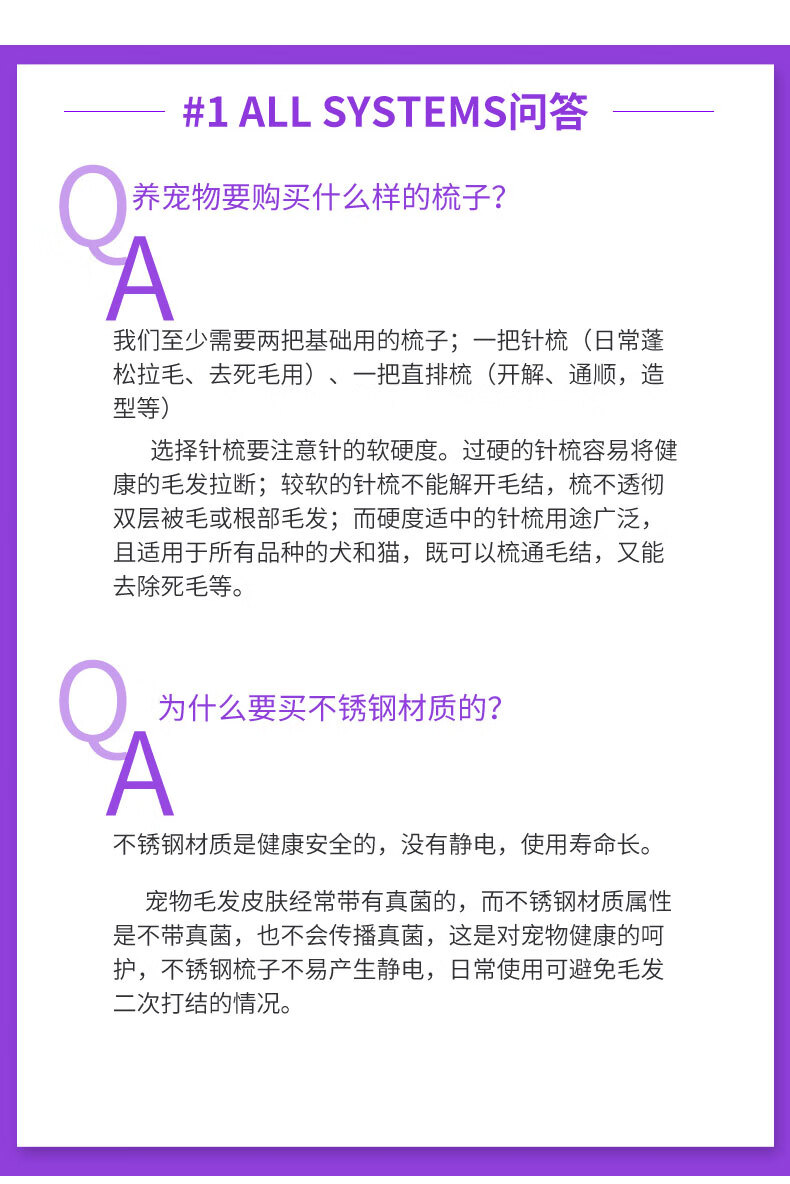 #1 ALL SYSTEMS问答

Q

养宠物要购买什么样的梳子?

A

我们至少需要两把基础用的梳子;一把针梳(日常蓬松拉毛、去死毛用)、一把直排梳(开解、通顺,造型等)

选择针梳要注意针的软硬度。过硬的针梳容易将健康的毛发拉断;较软的针梳不能解开毛结,梳不透彻双层被毛或根部毛发;而硬度适中的针梳用途广泛,且适用于所有品种的犬和猫,既可以梳通毛结,又能去除死毛等。

Q

为什么要买不锈钢材质的?

A

不锈钢材质是健康安全的,没有静电,使用寿命长。

宠物毛发皮肤经常带有真菌的,而不锈钢材质属性是不带真菌,也不会传播真菌,这是对宠物健康的呵护,不锈钢梳子不易产生静电,日常使用可避免毛发二次打结的情况。